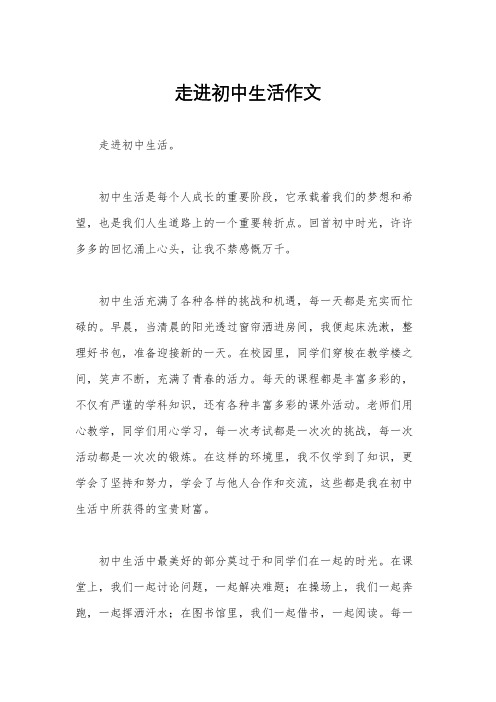 走进初中生活作文

走进初中生活。

初中生活是每个人成长的重要阶段，它承载着我们的梦想和希望，也是我们人生道路上的一个重要转折点。回首初中时光，许许多多的回忆涌上心头，让我不禁感慨万千。

初中生活充满了各种各样的挑战和机遇，每一天都是充实而忙碌的。早晨，当清晨的阳光透过窗帘洒进房间，我便起床洗漱，整理好书包，准备迎接新的一天。在校园里，同学们穿梭在教学楼之间，笑声不断，充满了青春的活力。每天的课程都是丰富多彩的，不仅有严谨的学科知识，还有各种丰富多彩的课外活动。老师们用心教学，同学们用心学习，每一次考试都是一次次的挑战，每一次活动都是一次次的锻炼。在这样的环境里，我不仅学到了知识，更学会了坚持和努力，学会了与他人合作和交流，这些都是我在初中生活中所获得的宝贵财富。

初中生活中最美好的部分莫过于和同学们在一起的时光。在课堂上，我们一起讨论问题，一起解决难题；在操场上，我们一起奔跑，一起挥洒汗水；在图书馆里，我们一起借书，一起阅读。每一